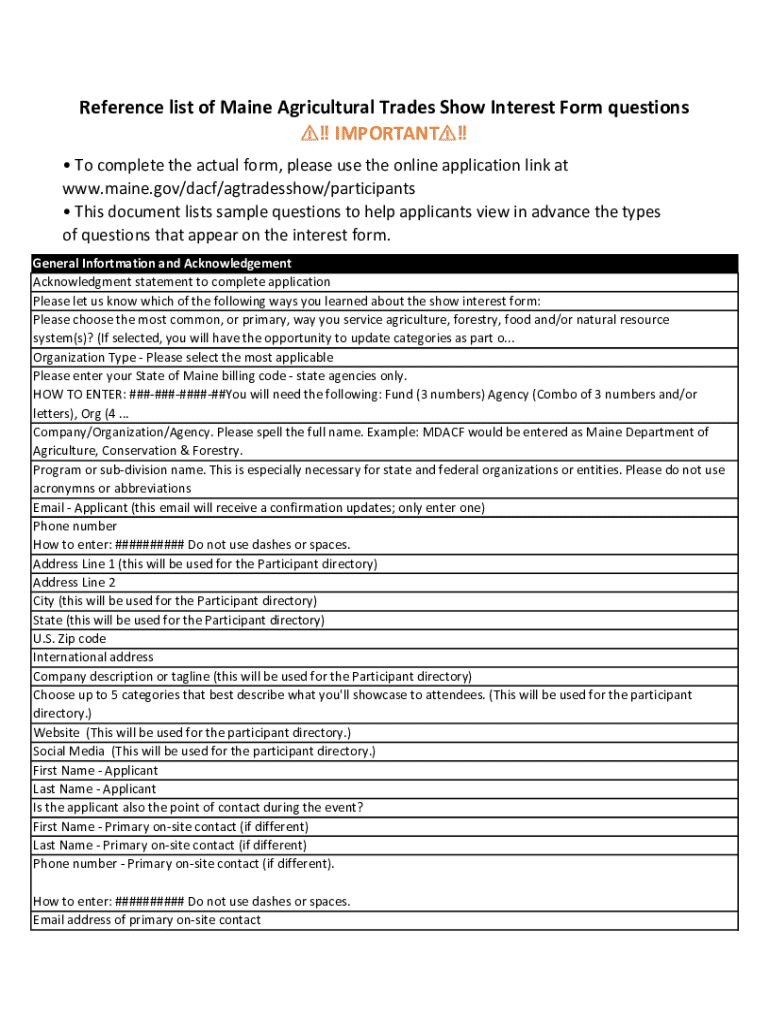 Reference list of Maine Agricultural Trades Show Interest Form questions

⚠‼ IMPORTANT⚠‼

• To complete the actual form, please use the online application link at www.maine.gov/dacf/agtradesshow/participants
• This document lists sample questions to help applicants view in advance the types of questions that appear on the interest form.

| General Information and Acknowledgement |
|---|
| Acknowledgment statement to complete application |
| Please let us know which of the following ways you learned about the show interest form: |
| Please choose the most common, or primary, way you service agriculture, forestry, food and/or natural resource system(s)? (If selected, you will have the opportunity to update categories as part o... |
| Organization Type - Please select the most applicable |
| Please enter your State of Maine billing code - state agencies only. HOW TO ENTER: ###-###-####-##You will need the following: Fund (3 numbers) Agency (Combo of 3 numbers and/or letters), Org (4 ... |
| Company/Organization/Agency. Please spell the full name. Example: MDACF would be entered as Maine Department of Agriculture, Conservation & Forestry. |
| Program or sub-division name. This is especially necessary for state and federal organizations or entities. Please do not use acronymns or abbreviations |
| Email - Applicant (this email will receive a confirmation updates; only enter one) |
| Phone number How to enter: ########## Do not use dashes or spaces. |
| Address Line 1 (this will be used for the Participant directory) |
| Address Line 2 |
| City (this will be used for the Participant directory) |
| State (this will be used for the Participant directory) |
| U.S. Zip code |
| International address |
| Company description or tagline (this will be used for the Participant directory) |
| Choose up to 5 categories that best describe what you'll showcase to attendees. (This will be used for the participant directory.) |
| Website (This will be used for the participant directory.) |
| Social Media (This will be used for the participant directory.) |
| First Name - Applicant |
| Last Name - Applicant |
| Is the applicant also the point of contact during the event? |
| First Name - Primary on-site contact (if different) |
| Last Name - Primary on-site contact (if different) |
| Phone number - Primary on-site contact (if different). How to enter: ########## Do not use dashes or spaces. |
| Email address of primary on-site contact |